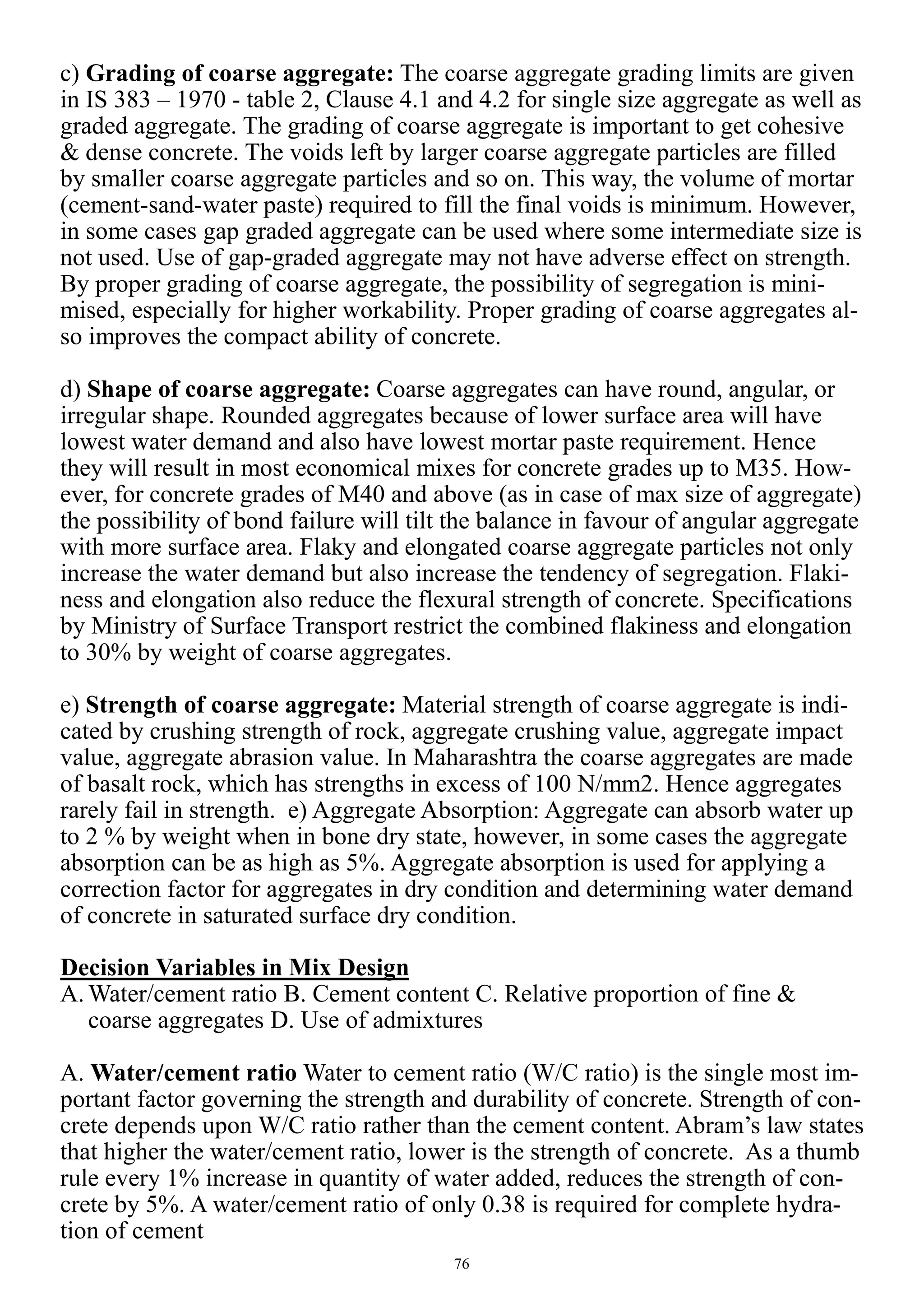 c) Grading of coarse aggregate: The coarse aggregate grading limits are given in IS 383 – 1970 - table 2, Clause 4.1 and 4.2 for single size aggregate as well as graded aggregate. The grading of coarse aggregate is important to get cohesive & dense concrete. The voids left by larger coarse aggregate particles are filled by smaller coarse aggregate particles and so on. This way, the volume of mortar (cement-sand-water paste) required to fill the final voids is minimum. However, in some cases gap graded aggregate can be used where some intermediate size is not used. Use of gap-graded aggregate may not have adverse effect on strength. By proper grading of coarse aggregate, the possibility of segregation is minimised, especially for higher workability. Proper grading of coarse aggregates also improves the compact ability of concrete.

d) Shape of coarse aggregate: Coarse aggregates can have round, angular, or irregular shape. Rounded aggregates because of lower surface area will have lowest water demand and also have lowest mortar paste requirement. Hence they will result in most economical mixes for concrete grades up to M35. However, for concrete grades of M40 and above (as in case of max size of aggregate) the possibility of bond failure will tilt the balance in favour of angular aggregate with more surface area. Flaky and elongated coarse aggregate particles not only increase the water demand but also increase the tendency of segregation. Flakiness and elongation also reduce the flexural strength of concrete. Specifications by Ministry of Surface Transport restrict the combined flakiness and elongation to 30% by weight of coarse aggregates.

e) Strength of coarse aggregate: Material strength of coarse aggregate is indicated by crushing strength of rock, aggregate crushing value, aggregate impact value, aggregate abrasion value. In Maharashtra the coarse aggregates are made of basalt rock, which has strengths in excess of 100 N/mm2. Hence aggregates rarely fail in strength. e) Aggregate Absorption: Aggregate can absorb water up to 2 % by weight when in bone dry state, however, in some cases the aggregate absorption can be as high as 5%. Aggregate absorption is used for applying a correction factor for aggregates in dry condition and determining water demand of concrete in saturated surface dry condition.

Decision Variables in Mix Design
A. Water/cement ratio B. Cement content C. Relative proportion of fine & coarse aggregates D. Use of admixtures

A. Water/cement ratio Water to cement ratio (W/C ratio) is the single most important factor governing the strength and durability of concrete. Strength of concrete depends upon W/C ratio rather than the cement content. Abram's law states that higher the water/cement ratio, lower is the strength of concrete. As a thumb rule every 1% increase in quantity of water added, reduces the strength of concrete by 5%. A water/cement ratio of only 0.38 is required for complete hydration of cement

76